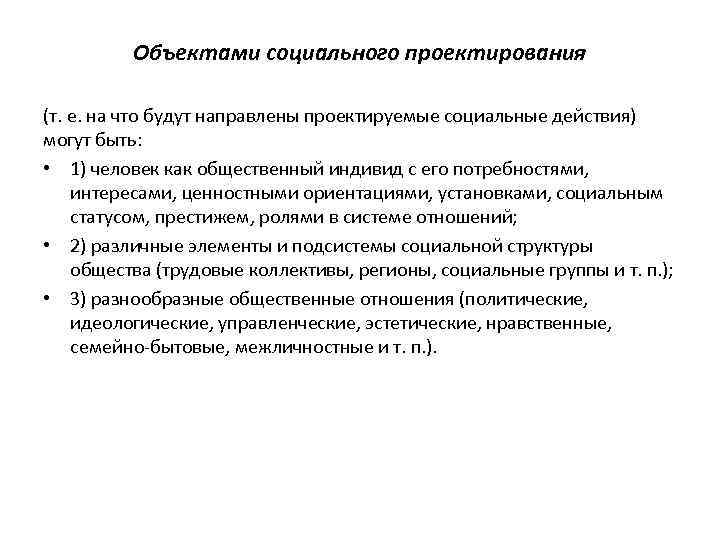 Объектами социального проектирования

(т. е. на что будут направлены проектируемые социальные действия) могут быть:

• 1) человек как общественный индивид с его потребностями, интересами, ценностными ориентациями, установками, социальным статусом, престижем, ролями в системе отношений;
• 2) различные элементы и подсистемы социальной структуры общества (трудовые коллективы, регионы, социальные группы и т. п.);
• 3) разнообразные общественные отношения (политические, идеологические, управленческие, эстетические, нравственные, семейно-бытовые, межличностные и т. п.).